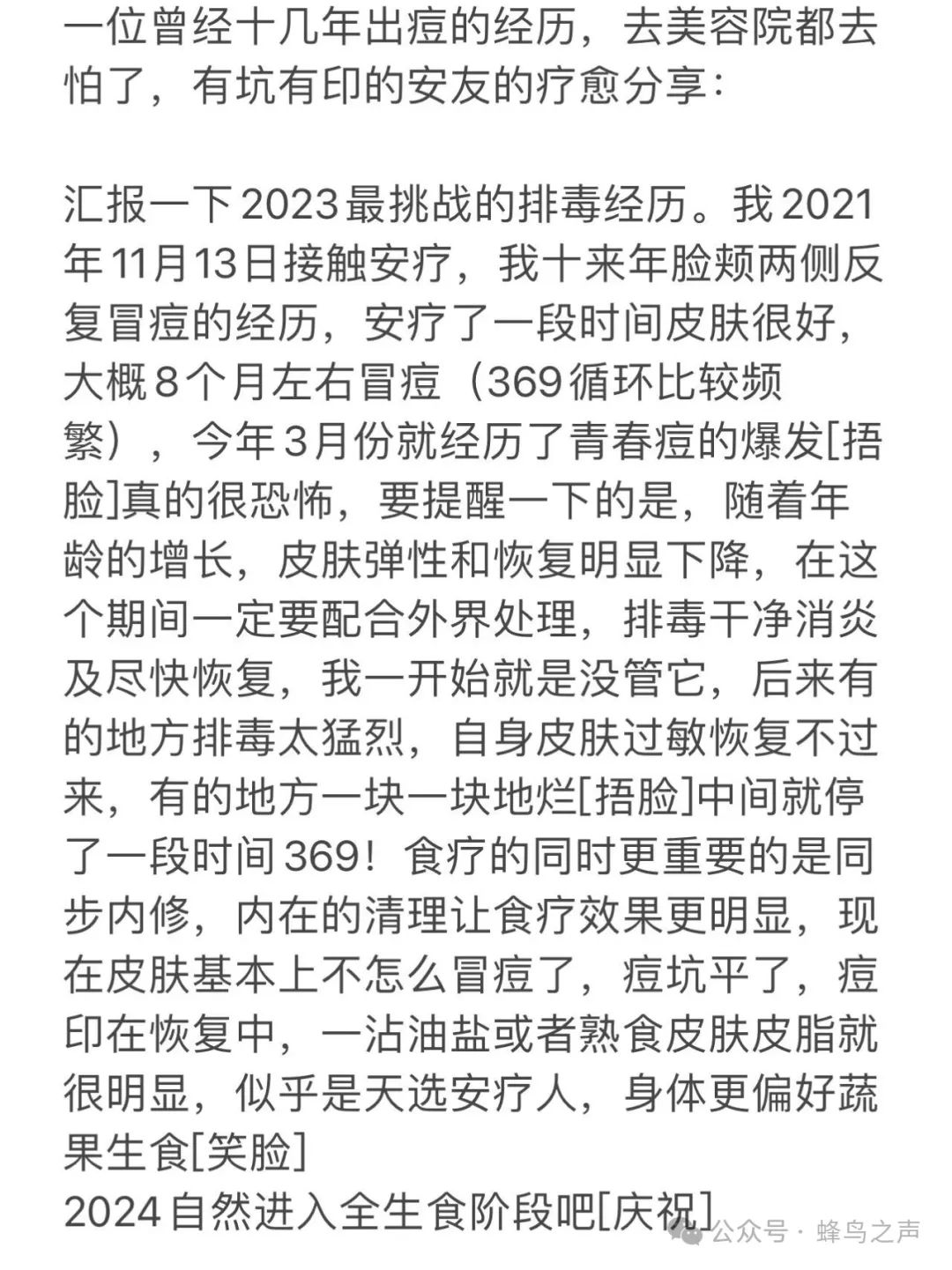 一位曾经十几年出痘的经历，去美容院都去怕了，有坑有印的安友的疗愈分享：

汇报一下2023最挑战的排毒经历。我2021年11月13日接触安疗，我十来年脸颊两侧反复冒痘的经历，安疗了一段时间皮肤很好，大概8个月左右冒痘（369循环比较频繁），今年3月份就经历了青春痘的爆发[捂脸]真的很恐怖，要提醒一下的是，随着年龄的增长，皮肤弹性和恢复明显下降，在这个期间一定要配合外界处理，排毒干净消炎及尽快恢复，我一开始就是没管它，后来有的地方排毒太猛烈，自身皮肤过敏恢复不过来，有的地方一块一块地烂[捂脸]中间就停了一段时间369！食疗的同时更重要的是同步内修，内在的清理让食疗效果更明显，现在皮肤基本上不怎么冒痘了，痘坑平了，痘印在恢复中，一沾油盐或者熟食皮肤皮脂就很明显，似乎是天选安疗人，身体更偏好蔬果生食[笑脸]
2024自然进入全生食阶段吧[庆祝]

公众号 · 蜂鸟之声